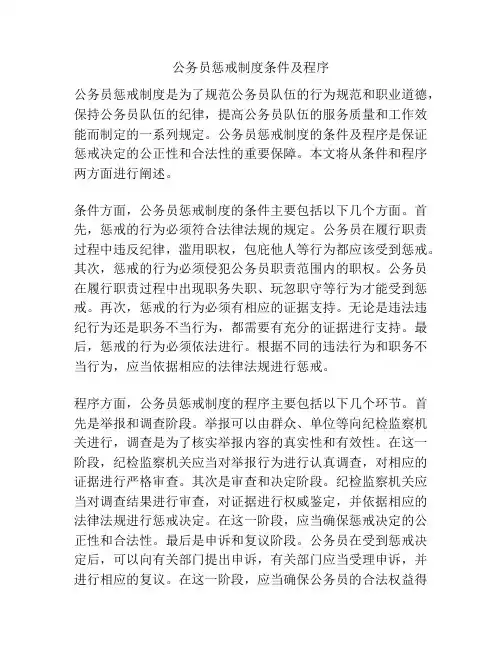 公务员惩戒制度条件及程序

公务员惩戒制度是为了规范公务员队伍的行为规范和职业道德，保持公务员队伍的纪律，提高公务员队伍的服务质量和工作效能而制定的一系列规定。公务员惩戒制度的条件及程序是保证惩戒决定的公正性和合法性的重要保障。本文将从条件和程序两方面进行阐述。

条件方面，公务员惩戒制度的条件主要包括以下几个方面。首先，惩戒的行为必须符合法律法规的规定。公务员在履行职责过程中违反纪律，滥用职权，包庇他人等行为都应该受到惩戒。其次，惩戒的行为必须侵犯公务员职责范围内的职权。公务员在履行职责过程中出现职务失职、玩忽职守等行为才能受到惩戒。再次，惩戒的行为必须有相应的证据支持。无论是违法违纪行为还是职务不当行为，都需要有充分的证据进行支持。最后，惩戒的行为必须依法进行。根据不同的违法行为和职务不当行为，应当依据相应的法律法规进行惩戒。

程序方面，公务员惩戒制度的程序主要包括以下几个环节。首先是举报和调查阶段。举报可以由群众、单位等向纪检监察机关进行，调查是为了核实举报内容的真实性和有效性。在这一阶段，纪检监察机关应当对举报行为进行认真调查，对相应的证据进行严格审查。其次是审查和决定阶段。纪检监察机关应当对调查结果进行审查，对证据进行权威鉴定，并依据相应的法律法规进行惩戒决定。在这一阶段，应当确保惩戒决定的公正性和合法性。最后是申诉和复议阶段。公务员在受到惩戒决定后，可以向有关部门提出申诉，有关部门应当受理申诉，并进行相应的复议。在这一阶段，应当确保公务员的合法权益得